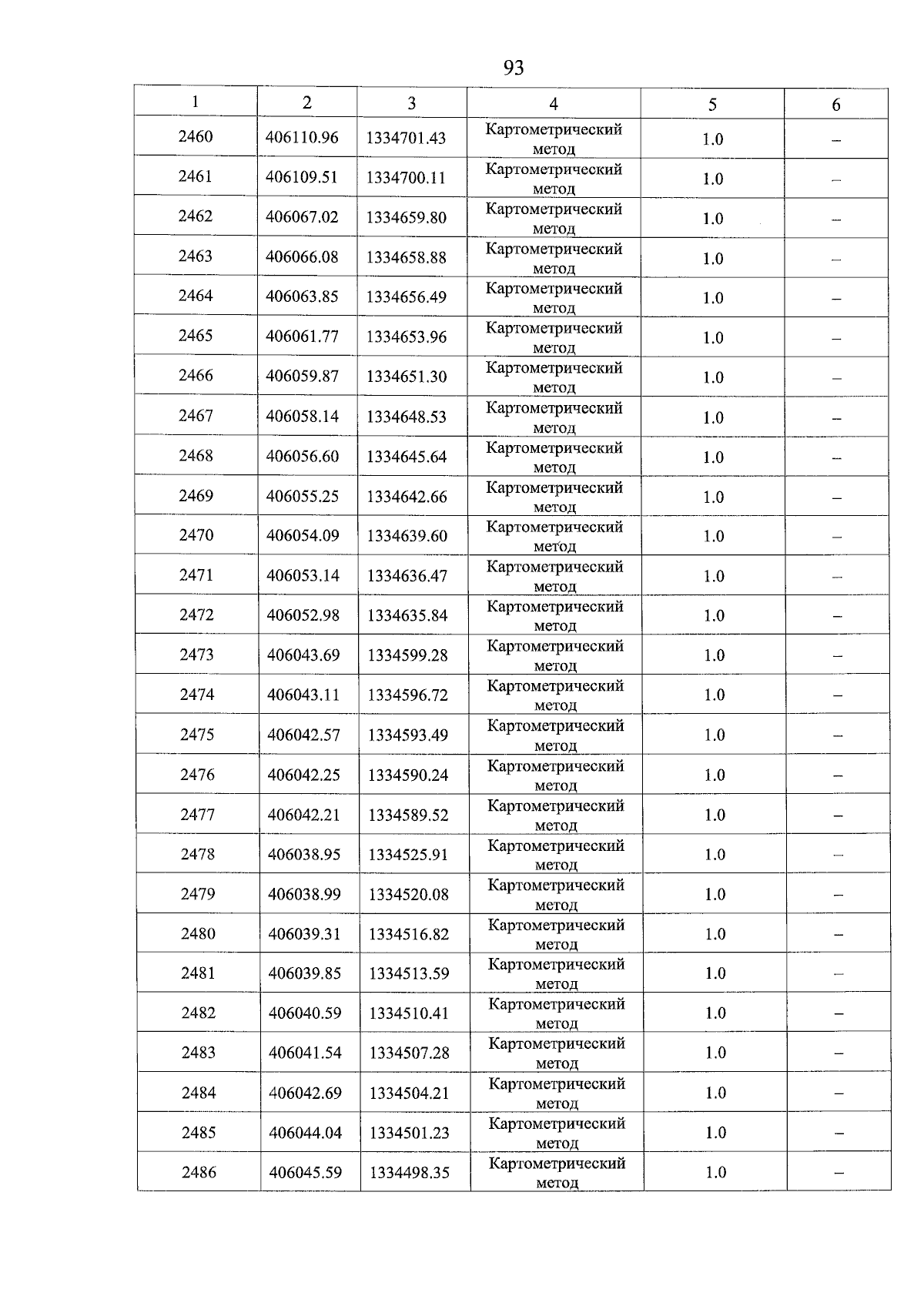 93

| 1 | 2 | 3 | 4 | 5 | 6 |
|---|---|---|---|---|---|
| 2460 | 406110.96 | 1334701.43 | Картометрический метод | 1.0 | – |
| 2461 | 406109.51 | 1334700.11 | Картометрический метод | 1.0 | – |
| 2462 | 406067.02 | 1334659.80 | Картометрический метод | 1.0 | – |
| 2463 | 406066.08 | 1334658.88 | Картометрический метод | 1.0 | – |
| 2464 | 406063.85 | 1334656.49 | Картометрический метод | 1.0 | – |
| 2465 | 406061.77 | 1334653.96 | Картометрический метод | 1.0 | – |
| 2466 | 406059.87 | 1334651.30 | Картометрический метод | 1.0 | – |
| 2467 | 406058.14 | 1334648.53 | Картометрический метод | 1.0 | – |
| 2468 | 406056.60 | 1334645.64 | Картометрический метод | 1.0 | – |
| 2469 | 406055.25 | 1334642.66 | Картометрический метод | 1.0 | – |
| 2470 | 406054.09 | 1334639.60 | Картометрический метод | 1.0 | – |
| 2471 | 406053.14 | 1334636.47 | Картометрический метод | 1.0 | – |
| 2472 | 406052.98 | 1334635.84 | Картометрический метод | 1.0 | – |
| 2473 | 406043.69 | 1334599.28 | Картометрический метод | 1.0 | – |
| 2474 | 406043.11 | 1334596.72 | Картометрический метод | 1.0 | – |
| 2475 | 406042.57 | 1334593.49 | Картометрический метод | 1.0 | – |
| 2476 | 406042.25 | 1334590.24 | Картометрический метод | 1.0 | – |
| 2477 | 406042.21 | 1334589.52 | Картометрический метод | 1.0 | – |
| 2478 | 406038.95 | 1334525.91 | Картометрический метод | 1.0 | – |
| 2479 | 406038.99 | 1334520.08 | Картометрический метод | 1.0 | – |
| 2480 | 406039.31 | 1334516.82 | Картометрический метод | 1.0 | – |
| 2481 | 406039.85 | 1334513.59 | Картометрический метод | 1.0 | – |
| 2482 | 406040.59 | 1334510.41 | Картометрический метод | 1.0 | – |
| 2483 | 406041.54 | 1334507.28 | Картометрический метод | 1.0 | – |
| 2484 | 406042.69 | 1334504.21 | Картометрический метод | 1.0 | – |
| 2485 | 406044.04 | 1334501.23 | Картометрический метод | 1.0 | – |
| 2486 | 406045.59 | 1334498.35 | Картометрический метод | 1.0 | – |